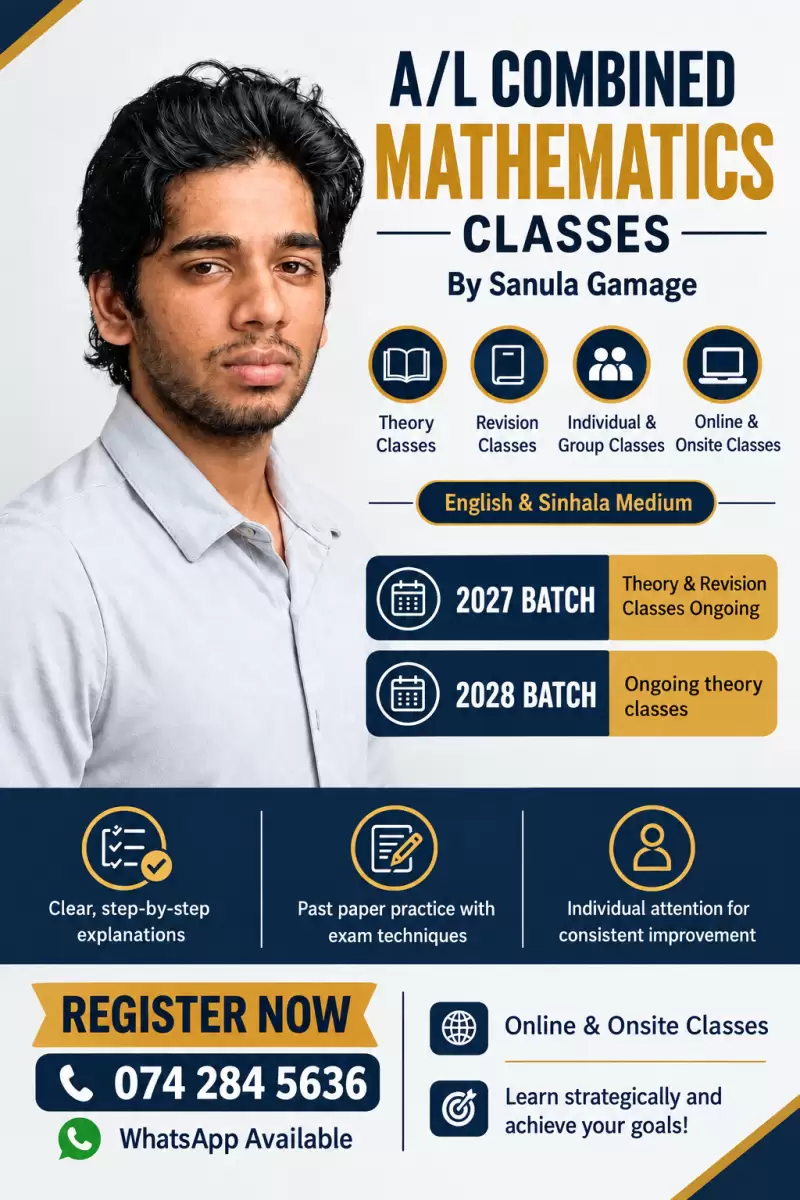 A/L COMBINED
MATHEMATICS
CLASSES
By Sanula Gamage

Theory Classes

Revision Classes

Individual & Group Classes

Online & Onsite Classes

English & Sinhala Medium

2027 BATCH
Theory & Revision Classes Ongoing

2028 BATCH
Ongoing theory classes

Clear, step-by-step explanations

Past paper practice with exam techniques

Individual attention for consistent improvement

REGISTER NOW
074 284 5636
WhatsApp Available

Online & Onsite Classes

Learn strategically and achieve your goals!